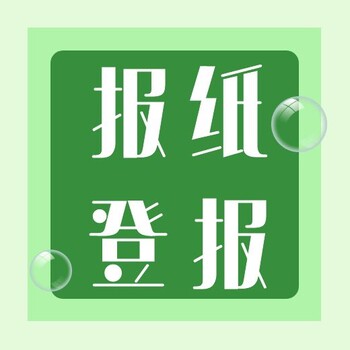 报纸
登报